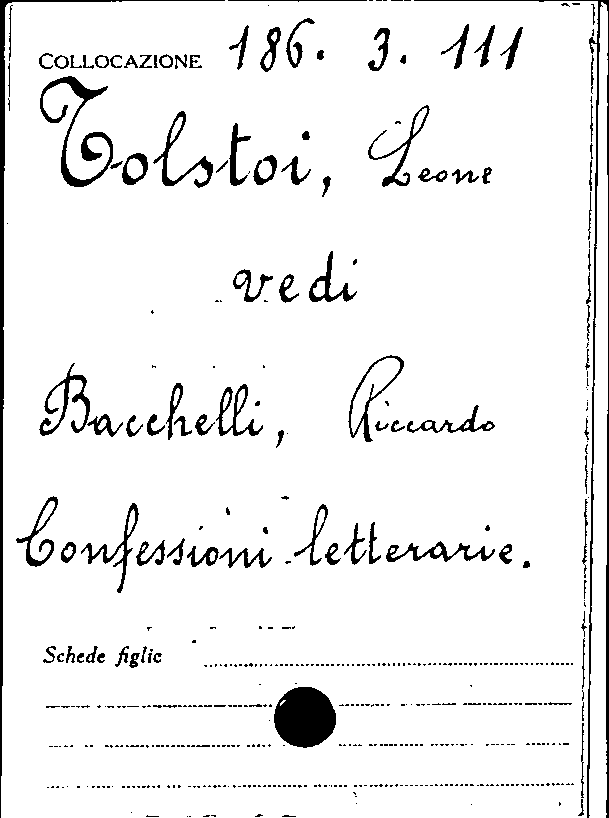 COLLOCAZIONE 186. 3. 111

Tolstoi, Leone

vedi

Bacchelli, Riccardo

Confessioni letterarie.

Schede figlie ____